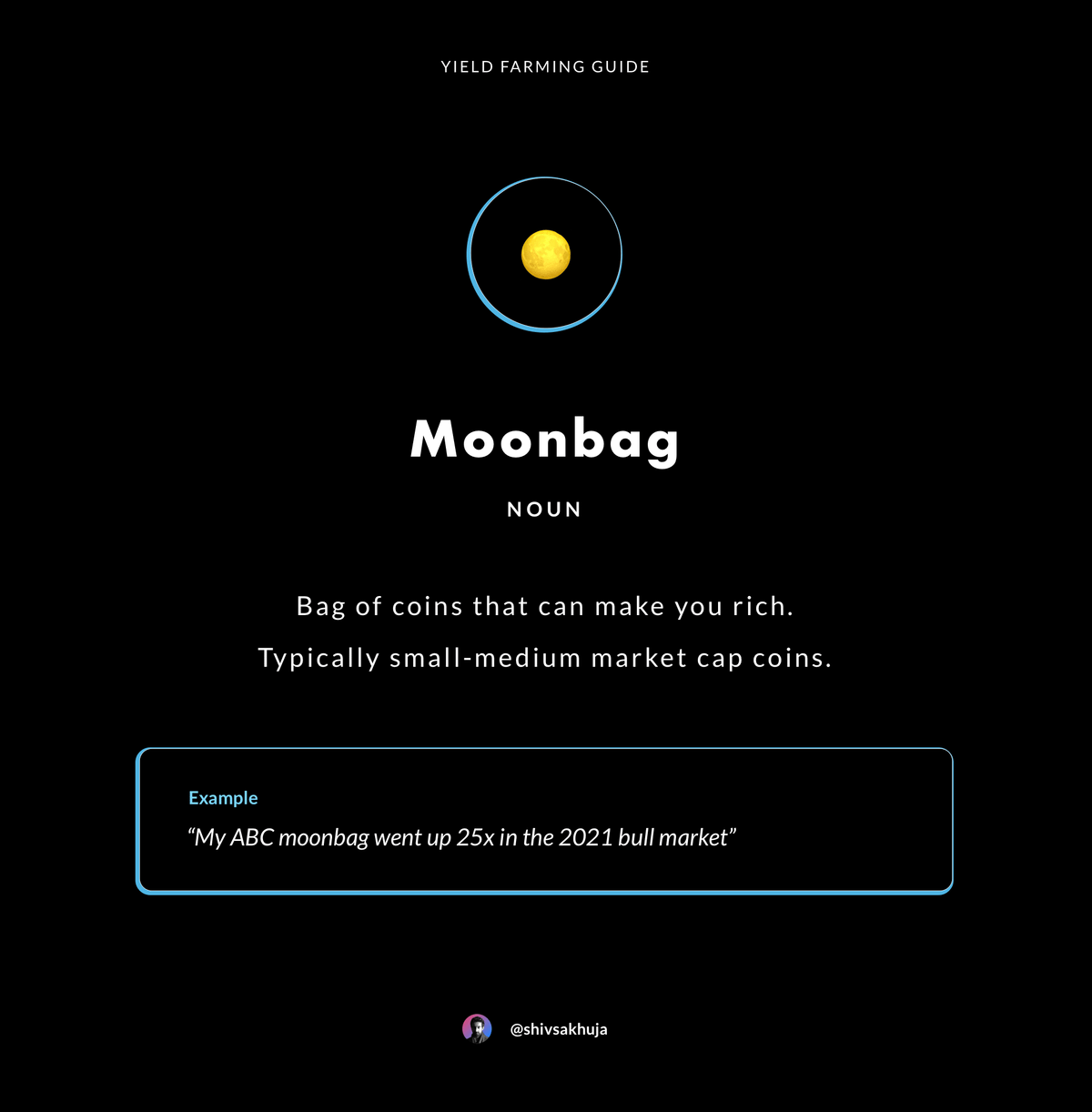 YIELD FARMING GUIDE

Moonbag

NOUN

Bag of coins that can make you rich.
Typically small-medium market cap coins.

Example
“My ABC moonbag went up 25x in the 2021 bull market”

@shivsakhuja